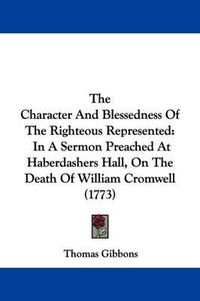 The
Character And Blessedness Of The Righteous Represented: In A Sermon Preached At Haberdashers Hall, On The Death Of William Cromwell (1773)

Thomas Gibbons